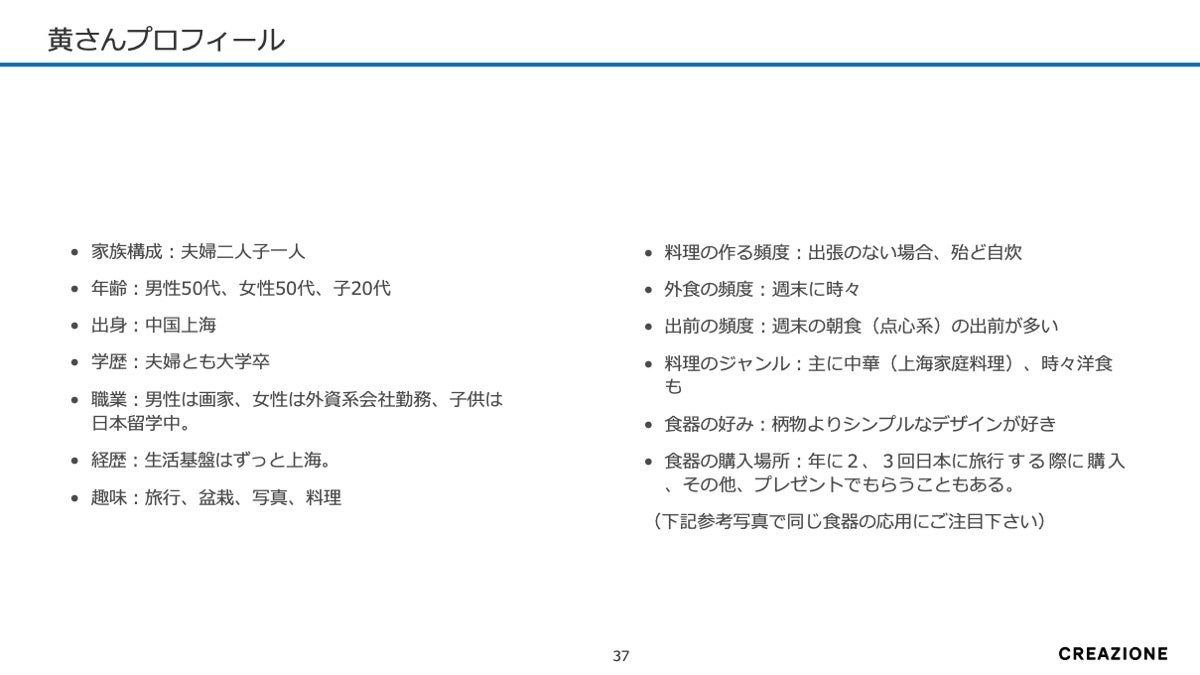 黄さんプロフィール

- 家族構成：夫婦二人子一人
- 年齢：男性50代、女性50代、子20代
- 出身：中国上海
- 学歴：夫婦とも大学卒
- 職業：男性は画家、女性は外資系会社勤務、子供は日本留学中。
- 経歴：生活基盤はずっと上海。
- 趣味：旅行、盆栽、写真、料理

- 料理の作る頻度：出張のない場合、殆ど自炊
- 外食の頻度：週末に時々
- 出前の頻度：週末の朝食（点心系）の出前が多い
- 料理のジャンル：主に中華（上海家庭料理）、時々洋食も
- 食器の好み：柄物よりシンプルなデザインが好き
- 食器の購入場所：年に２、３回日本に旅行する際に購入、その他、プレゼントでもらうこともある。

（下記参考写真で同じ食器の応用にご注目下さい）

37

CREAZIONE